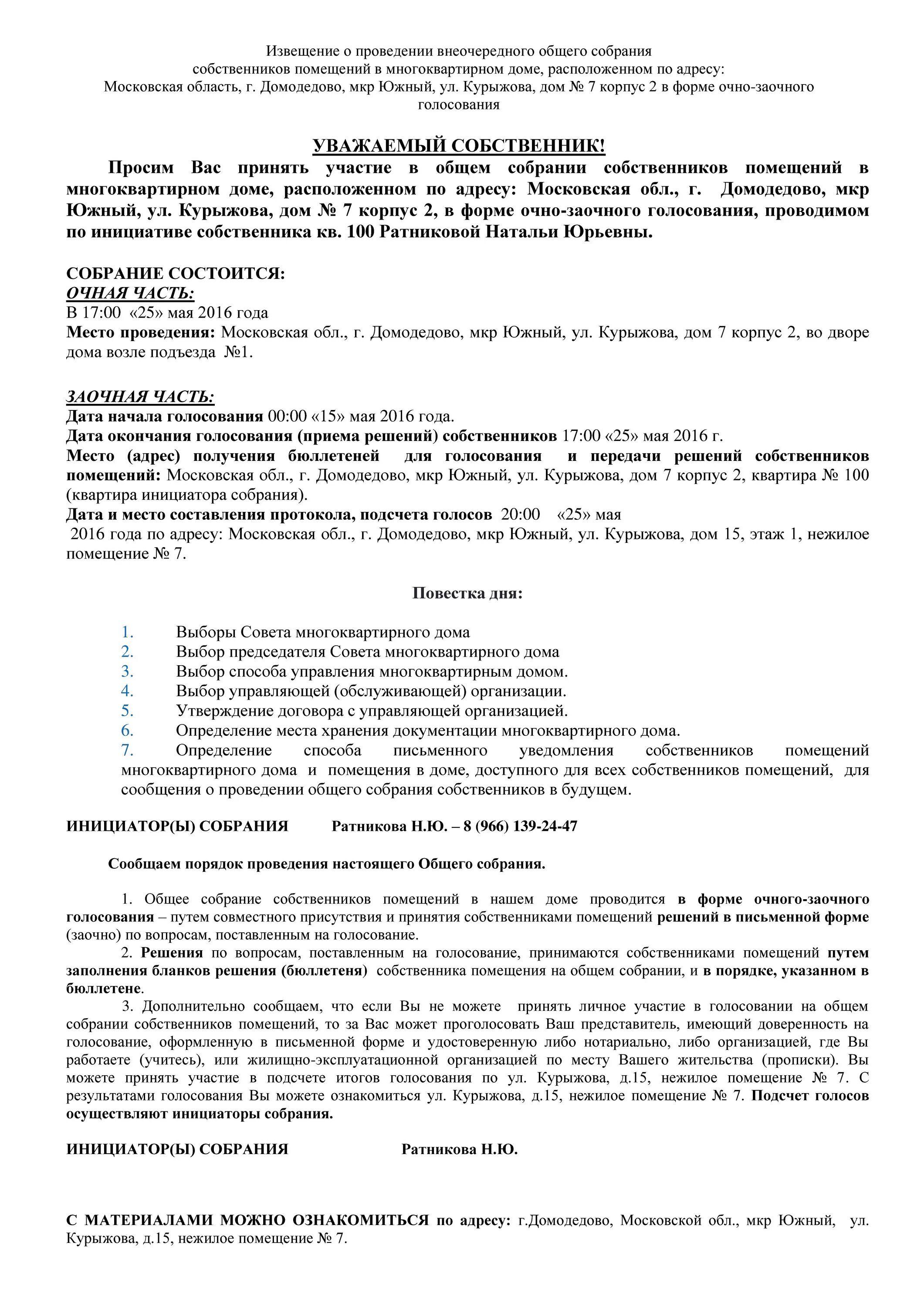 Извещение о проведении внеочередного общего собрания собственников помещений в многоквартирном доме, расположенном по адресу: Московская область, г. Домодедово, мкр Южный, ул. Курыжова, дом № 7 корпус 2 в форме очно-заочного голосования

УВАЖАЕМЫЙ СОБСТВЕННИК!

Просим Вас принять участие в общем собрании собственников помещений в многоквартирном доме, расположенном по адресу: Московская обл., г. Домодедово, мкр Южный, ул. Курыжова, дом № 7 корпус 2, в форме очно-заочного голосования, проводимом по инициативе собственника кв. 100 Ратниковой Натальи Юрьевны.

СОБРАНИЕ СОСТОИТСЯ:
ОЧНАЯ ЧАСТЬ:
В 17:00 «25» мая 2016 года
Место проведения: Московская обл., г. Домодедово, мкр Южный, ул. Курыжова, дом 7 корпус 2, во дворе дома возле подъезда №1.

ЗАОЧНАЯ ЧАСТЬ:
Дата начала голосования 00:00 «15» мая 2016 года.
Дата окончания голосования (приема решений) собственников 17:00 «25» мая 2016 г.
Место (адрес) получения бюллетеней для голосования и передачи решений собственников помещений: Московская обл., г. Домодедово, мкр Южный, ул. Курыжова, дом 7 корпус 2, квартира № 100 (квартира инициатора собрания).
Дата и место составления протокола, подсчета голосов 20:00 «25» мая 2016 года по адресу: Московская обл., г. Домодедово, мкр Южный, ул. Курыжова, дом 15, этаж 1, нежилое помещение № 7.

Повестка дня:

1. Выборы Совета многоквартирного дома
2. Выбор председателя Совета многоквартирного дома
3. Выбор способа управления многоквартирным домом.
4. Выбор управляющей (обслуживающей) организации.
5. Утверждение договора с управляющей организацией.
6. Определение места хранения документации многоквартирного дома.
7. Определение способа письменного уведомления собственников помещений многоквартирного дома и помещения в доме, доступного для всех собственников помещений, для сообщения о проведении общего собрания собственников в будущем.

ИНИЦИАТОР(Ы) СОБРАНИЯ Ратникова Н.Ю. – 8 (966) 139-24-47

Сообщаем порядок проведения настоящего Общего собрания.

1. Общее собрание собственников помещений в нашем доме проводится в форме очного-заочного голосования – путем совместного присутствия и принятия собственниками помещений решений в письменной форме (заочно) по вопросам, поставленным на голосование.
2. Решения по вопросам, поставленным на голосование, принимаются собственниками помещений путем заполнения бланков решения (бюллетеня) собственника помещения на общем собрании, и в порядке, указанном в бюллетене.
3. Дополнительно сообщаем, что если Вы не можете принять личное участие в голосовании на общем собрании собственников помещений, то за Вас может проголосовать Ваш представитель, имеющий доверенность на голосование, оформленную в письменной форме и удостоверенную либо нотариально, либо организацией, где Вы работаете (учитесь), или жилищно-эксплуатационной организацией по месту Вашего жительства (прописки). Вы можете принять участие в подсчете итогов голосования по ул. Курыжова, д.15, нежилое помещение № 7. С результатами голосования Вы можете ознакомиться ул. Курыжова, д.15, нежилое помещение № 7. Подсчет голосов осуществляют инициаторы собрания.

ИНИЦИАТОР(Ы) СОБРАНИЯ Ратникова Н.Ю.

С МАТЕРИАЛАМИ МОЖНО ОЗНАКОМИТЬСЯ по адресу: г.Домодедово, Московской обл., мкр Южный, ул. Курыжова, д.15, нежилое помещение № 7.